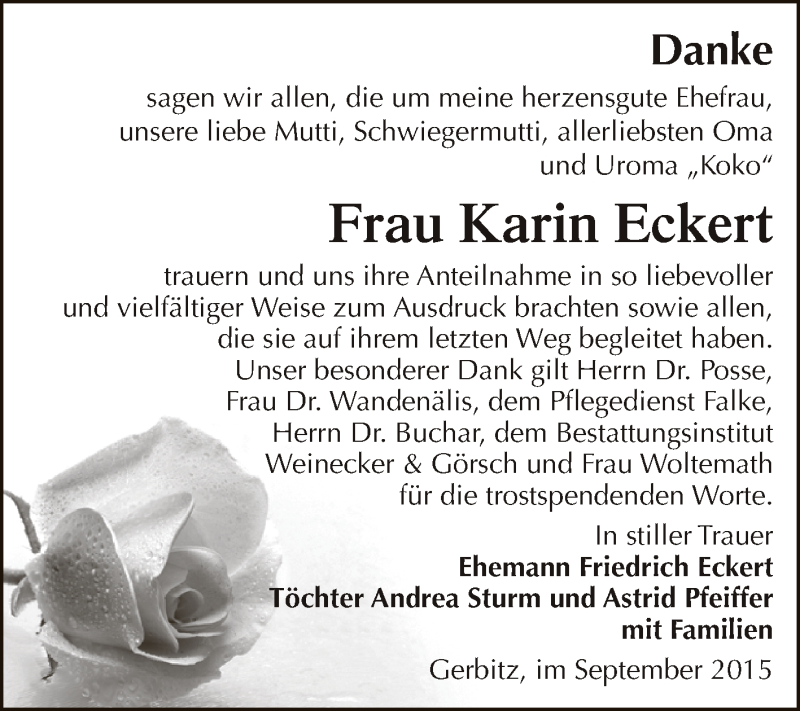 Danke

sagen wir allen, die um meine herzensgute Ehefrau, unsere liebe Mutti, Schwiegermutti, allerliebsten Oma und Uroma „Koko“

Frau Karin Eckert

trauern und uns ihre Anteilnahme in so liebevoller und vielfältiger Weise zum Ausdruck brachten sowie allen, die sie auf ihrem letzten Weg begleitet haben. Unser besonderer Dank gilt Herrn Dr. Posse, Frau Dr. Wandenälis, dem Pflegedienst Falke, Herrn Dr. Buchar, dem Bestattungsinstitut Weinecker & Görsch und Frau Woltemath für die trostspendenden Worte.

In stiller Trauer
Ehemann Friedrich Eckert
Töchter Andrea Sturm und Astrid Pfeiffer
mit Familien

Gerbitz, im September 2015